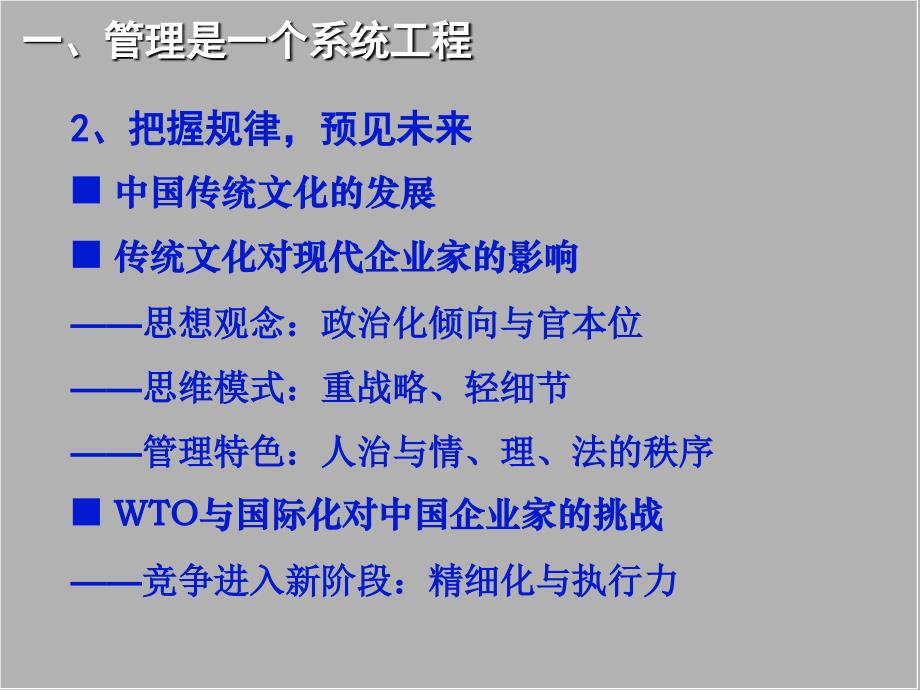 一、管理是一个系统工程

2、把握规律，预见未来

■ 中国传统文化的发展

■ 传统文化对现代企业家的影响

——思想观念：政治化倾向与官本位

——思维模式：重战略、轻细节

——管理特色：人治与情、理、法的秩序

■ WTO与国际化对中国企业家的挑战

——竞争进入新阶段：精细化与执行力